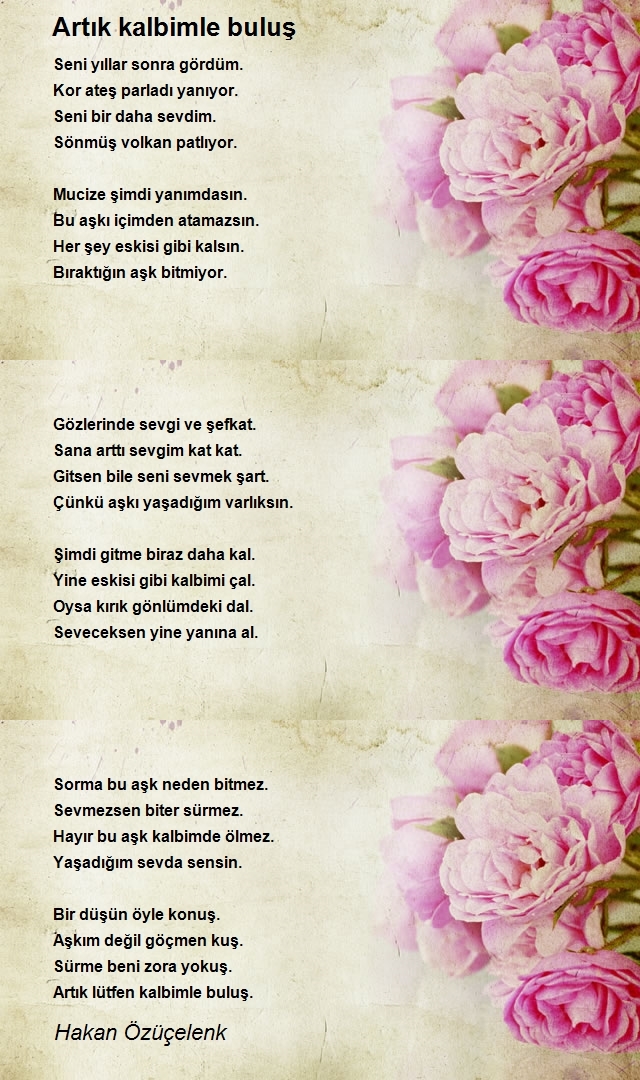 Artık kalbimle buluş

Seni yıllar sonra gördüm.
Kor ateş parladı yanıyor.
Seni bir daha sevdim.
Sönmüş volkan patlıyor.

Mucize şimdi yanımdasın.
Bu aşkı içimden atamazsın.
Her şey eskisi gibi kalsın.
Bıraktığın aşk bitmiyor.

Gözlerinde sevgi ve şefkat.
Sana arttı sevgim kat kat.
Gitsen bile seni sevmek şart.
Çünkü aşkı yaşadığım varlıksın.

Şimdi gitme biraz daha kal.
Yine eskisi gibi kalbimi çal.
Oysa kırık gönlümdeki dal.
Seveceksen yine yanına al.

Sorma bu aşk neden bitmez.
Sevmezsen biter sürmez.
Hayır bu aşk kalbimde ölmez.
Yaşadığım sevda sensin.

Bir düşün öyle konuş.
Aşkım değil göçmen kuş.
Sürme beni zora yokuş.
Artık lütfen kalbimle buluş.

Hakan Özüçelenk